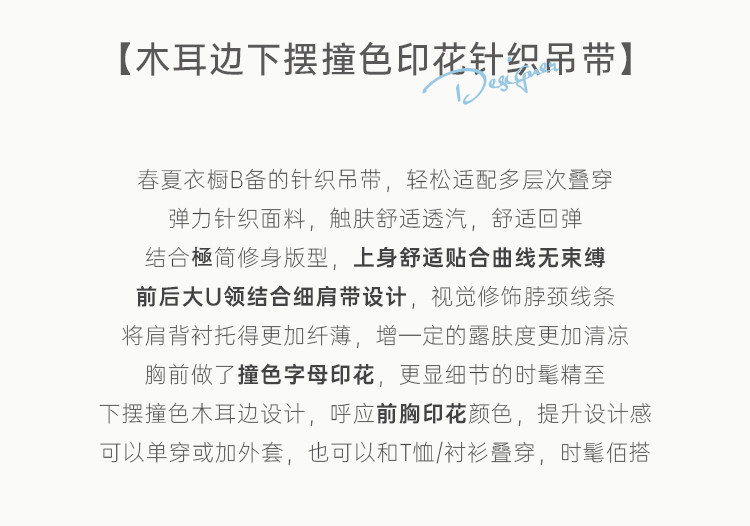 【木耳边下摆撞色印花针织吊带】

Designer

春夏衣橱B备的针织吊带，轻松适配多层次叠穿
弹力针织面料，触肤舒适透汽，舒适回弹
结合極简修身版型，上身舒适贴合曲线无束缚
前后大U领结合细肩带设计，视觉修饰脖颈线条
将肩背衬托得更加纤薄，增一定的露肤度更加清凉
胸前做了撞色字母印花，更显细节的时髦精至
下摆撞色木耳边设计，呼应前胸印花颜色，提升设计感
可以单穿或加外套，也可以和T恤/衬衫叠穿，时髦佰搭